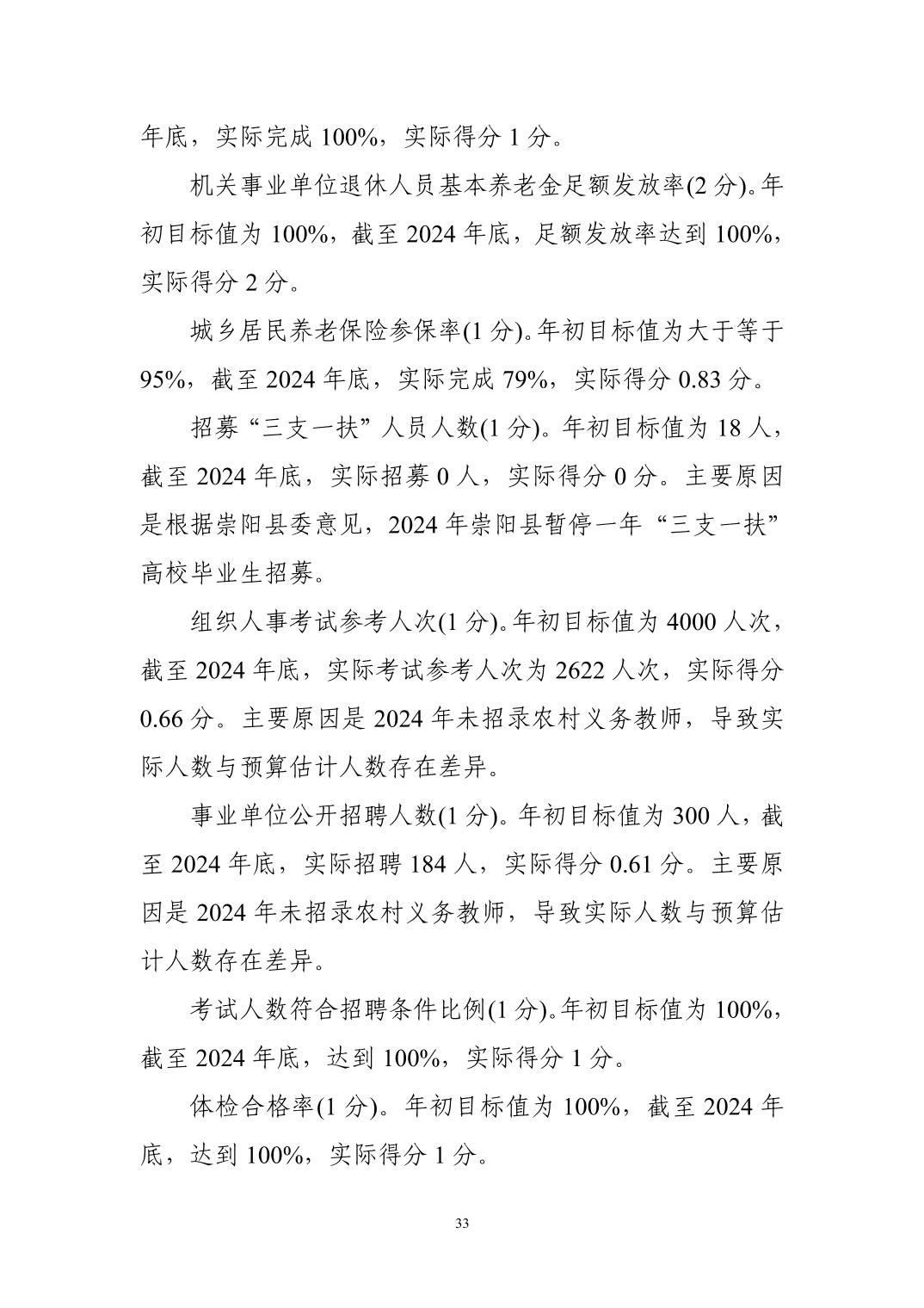 年底，实际完成 100%，实际得分 1 分。

机关事业单位退休人员基本养老金足额发放率(2 分)。年初目标值为 100%，截至 2024 年底，足额发放率达到 100%，实际得分 2 分。

城乡居民养老保险参保率(1 分)。年初目标值为大于等于 95%，截至 2024 年底，实际完成 79%，实际得分 0.83 分。

招募“三支一扶”人员人数(1 分)。年初目标值为 18 人，截至 2024 年底，实际招募 0 人，实际得分 0 分。主要原因是根据崇阳县委意见，2024 年崇阳县暂停一年“三支一扶”高校毕业生招募。

组织人事考试参考人次(1 分)。年初目标值为 4000 人次，截至 2024 年底，实际考试参考人次为 2622 人次，实际得分 0.66 分。主要原因是 2024 年未招录农村义务教师，导致实际人数与预算估计人数存在差异。

事业单位公开招聘人数(1 分)。年初目标值为 300 人，截至 2024 年底，实际招聘 184 人，实际得分 0.61 分。主要原因是 2024 年未招录农村义务教师，导致实际人数与预算估计人数存在差异。

考试人数符合招聘条件比例(1 分)。年初目标值为 100%，截至 2024 年底，达到 100%，实际得分 1 分。

体检合格率(1 分)。年初目标值为 100%，截至 2024 年底，达到 100%，实际得分 1 分。

33